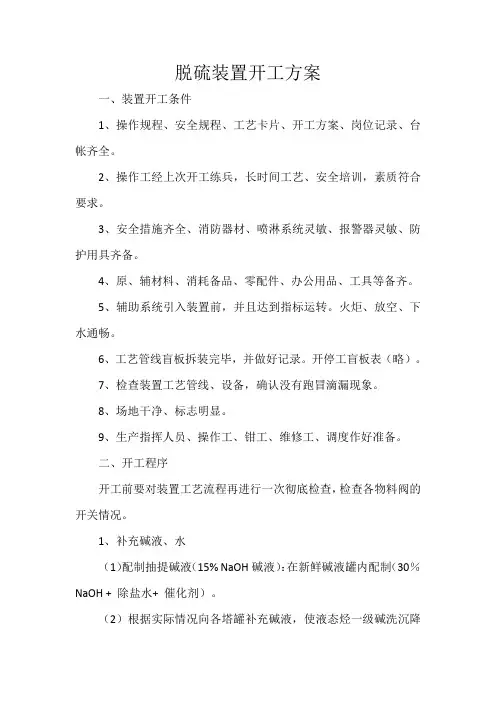 脱硫装置开工方案

一、装置开工条件

1、操作规程、安全规程、工艺卡片、开工方案、岗位记录、台帐齐全。

2、操作工经上次开工练兵，长时间工艺、安全培训，素质符合要求。

3、安全措施齐全、消防器材、喷淋系统灵敏、报警器灵敏、防护用具齐备。

4、原、辅材料、消耗备品、零配件、办公用品、工具等备齐。

5、辅助系统引入装置前，并且达到指标运转。火炬、放空、下水通畅。

6、工艺管线盲板拆装完毕，并做好记录。开停工盲板表（略）。

7、检查装置工艺管线、设备，确认没有跑冒滴漏现象。

8、场地干净、标志明显。

9、生产指挥人员、操作工、钳工、维修工、调度作好准备。

二、开工程序

开工前要对装置工艺流程再进行一次彻底检查，检查各物料阀的开关情况。

1、补充碱液、水

（1）配制抽提碱液（15% NaOH 碱液）：在新鲜碱液罐内配制（30% NaOH + 除盐水+ 催化剂）。

（2）根据实际情况向各塔罐补充碱液，使液态烃一级碱洗沉降